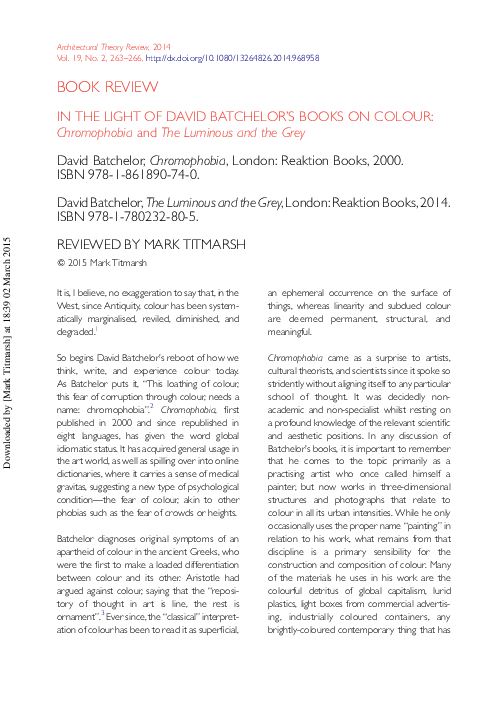 Architectural Theory Review, 2014
Vol. 19, No. 2, 263–266, http://dx.doi.org/10.1080/13264826.2014.968958

BOOK REVIEW

IN THE LIGHT OF DAVID BATCHELOR'S BOOKS ON COLOUR: Chromophobia and The Luminous and the Grey

David Batchelor, Chromophobia, London: Reaktion Books, 2000. ISBN 978-1-861890-74-0.

David Batchelor, The Luminous and the Grey, London: Reaktion Books, 2014. ISBN 978-1-780232-80-5.

REVIEWED BY MARK TITMARSH

© 2015 Mark Titmarsh

Downloaded by [Mark Titmarsh] at 18:39 02 March 2015

It is, I believe, no exaggeration to say that, in the West, since Antiquity, colour has been systematically marginalised, reviled, diminished, and degraded.$^1$

So begins David Batchelor's reboot of how we think, write, and experience colour today. As Batchelor puts it, "This loathing of colour, this fear of corruption through colour, needs a name: chromophobia".$^2$ Chromophobia, first published in 2000 and since republished in eight languages, has given the word global idiomatic status. It has acquired general usage in the art world, as well as spilling over into online dictionaries, where it carries a sense of medical gravitas, suggesting a new type of psychological condition—the fear of colour, akin to other phobias such as the fear of crowds or heights.

Batchelor diagnoses original symptoms of an apartheid of colour in the ancient Greeks, who were the first to make a loaded differentiation between colour and its other. Aristotle had argued against colour, saying that the "repository of thought in art is line, the rest is ornament".$^3$ Ever since, the "classical" interpretation of colour has been to read it as superficial, an ephemeral occurrence on the surface of things, whereas linearity and subdued colour are deemed permanent, structural, and meaningful.

Chromophobia came as a surprise to artists, cultural theorists, and scientists since it spoke so stridently without aligning itself to any particular school of thought. It was decidedly non-academic and non-specialist whilst resting on a profound knowledge of the relevant scientific and aesthetic positions. In any discussion of Batchelor's books, it is important to remember that he comes to the topic primarily as a practising artist who once called himself a painter, but now works in three-dimensional structures and photographs that relate to colour in all its urban intensities. While he only occasionally uses the proper name "painting" in relation to his work, what remains from that discipline is a primary sensibility for the construction and composition of colour. Many of the materials he uses in his work are the colourful detritus of global capitalism, lurid plastics, light boxes from commercial advertising, industrially coloured containers, any brightly-coloured contemporary thing that has